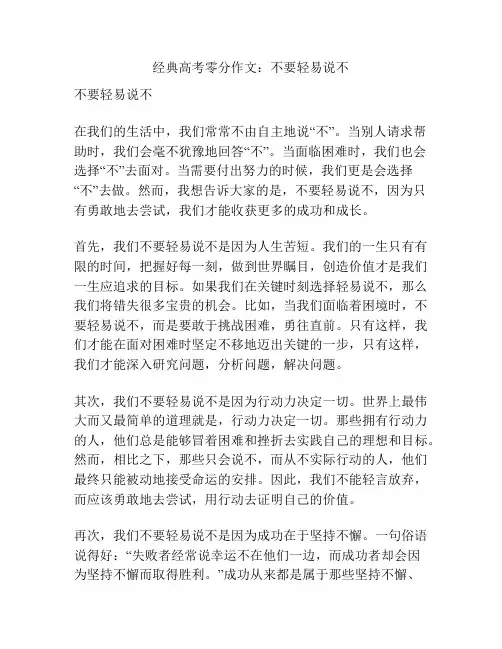 经典高考零分作文：不要轻易说不

不要轻易说不

在我们的生活中，我们常常不由自主地说“不”。当别人请求帮助时，我们会毫不犹豫地回答“不”。当面临困难时，我们也会选择“不”去面对。当需要付出努力的时候，我们更是会选择“不”去做。然而，我想告诉大家的是，不要轻易说不，因为只有勇敢地去尝试，我们才能收获更多的成功和成长。

首先，我们不要轻易说不是因为人生苦短。我们的一生只有有限的时间，把握好每一刻，做到世界瞩目，创造价值才是我们一生应追求的目标。如果我们在关键时刻选择轻易说不，那么我们将错失很多宝贵的机会。比如，当我们面临着困境时，不要轻易说不，而是要敢于挑战困难，勇往直前。只有这样，我们才能在面对困难时坚定不移地迈出关键的一步，只有这样，我们才能深入研究问题，分析问题，解决问题。

其次，我们不要轻易说不是因为行动力决定一切。世界上最伟大而又最简单的道理就是，行动力决定一切。那些拥有行动力的人，他们总是能够冒着困难和挫折去实践自己的理想和目标。然而，相比之下，那些只会说不，而从不实际行动的人，他们最终只能被动地接受命运的安排。因此，我们不能轻言放弃，而应该勇敢地去尝试，用行动去证明自己的价值。

再次，我们不要轻易说不是因为成功在于坚持不懈。一句俗语说得好：“失败者经常说幸运不在他们一边，而成功者却会因为坚持不懈而取得胜利。”成功从来都是属于那些坚持不懈、